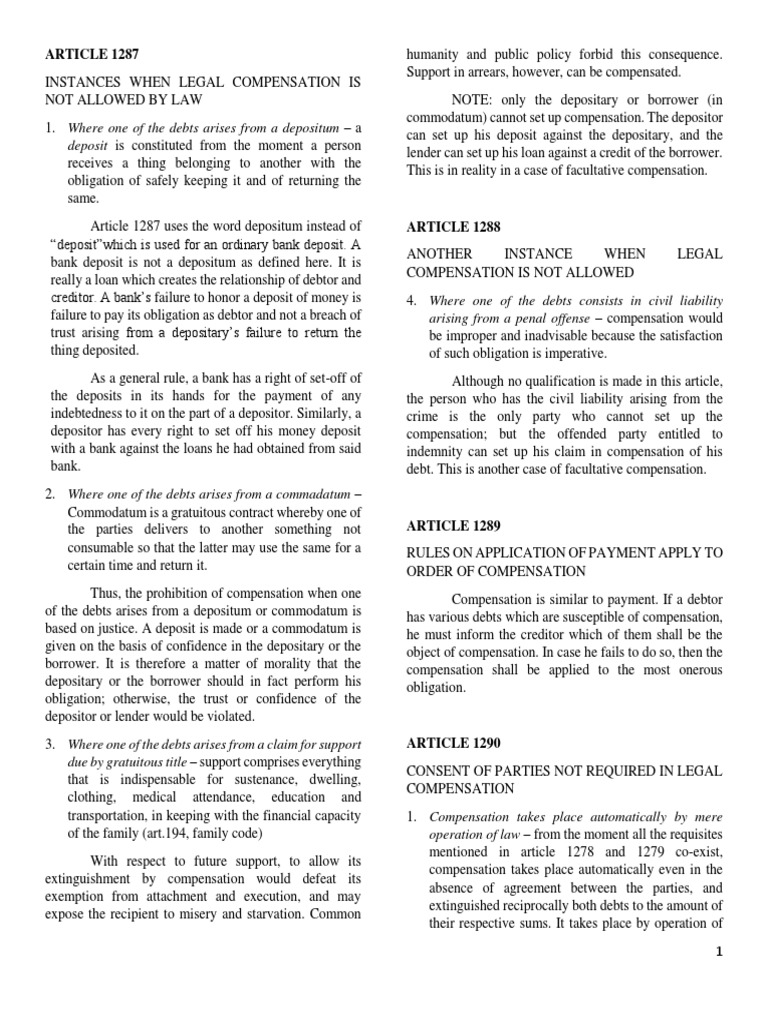 ARTICLE 1287

INSTANCES WHEN LEGAL COMPENSATION IS NOT ALLOWED BY LAW

1. Where one of the debts arises from a depositum – a deposit is constituted from the moment a person receives a thing belonging to another with the obligation of safely keeping it and of returning the same.

Article 1287 uses the word depositum instead of "deposit"which is used for an ordinary bank deposit. A bank deposit is not a depositum as defined here. It is really a loan which creates the relationship of debtor and creditor. A bank's failure to honor a deposit of money is failure to pay its obligation as debtor and not a breach of trust arising from a depositary's failure to return the thing deposited.

As a general rule, a bank has a right of set-off of the deposits in its hands for the payment of any indebtedness to it on the part of a depositor. Similarly, a depositor has every right to set off his money deposit with a bank against the loans he had obtained from said bank.

2. Where one of the debts arises from a commadatum – Commodatum is a gratuitous contract whereby one of the parties delivers to another something not consumable so that the latter may use the same for a certain time and return it.

Thus, the prohibition of compensation when one of the debts arises from a depositum or commodatum is based on justice. A deposit is made or a commodatum is given on the basis of confidence in the depositary or the borrower. It is therefore a matter of morality that the depositary or the borrower should in fact perform his obligation; otherwise, the trust or confidence of the depositor or lender would be violated.

3. Where one of the debts arises from a claim for support due by gratuitous title – support comprises everything that is indispensable for sustenance, dwelling, clothing, medical attendance, education and transportation, in keeping with the financial capacity of the family (art.194, family code)

With respect to future support, to allow its extinguishment by compensation would defeat its exemption from attachment and execution, and may expose the recipient to misery and starvation. Common humanity and public policy forbid this consequence. Support in arrears, however, can be compensated.

NOTE: only the depositary or borrower (in commodatum) cannot set up compensation. The depositor can set up his deposit against the depositary, and the lender can set up his loan against a credit of the borrower. This is in reality in a case of facultative compensation.

ARTICLE 1288

ANOTHER INSTANCE WHEN LEGAL COMPENSATION IS NOT ALLOWED

4. Where one of the debts consists in civil liability arising from a penal offense – compensation would be improper and inadvisable because the satisfaction of such obligation is imperative.

Although no qualification is made in this article, the person who has the civil liability arising from the crime is the only party who cannot set up the compensation; but the offended party entitled to indemnity can set up his claim in compensation of his debt. This is another case of facultative compensation.

ARTICLE 1289

RULES ON APPLICATION OF PAYMENT APPLY TO ORDER OF COMPENSATION

Compensation is similar to payment. If a debtor has various debts which are susceptible of compensation, he must inform the creditor which of them shall be the object of compensation. In case he fails to do so, then the compensation shall be applied to the most onerous obligation.

ARTICLE 1290

CONSENT OF PARTIES NOT REQUIRED IN LEGAL COMPENSATION

1. Compensation takes place automatically by mere operation of law – from the moment all the requisites mentioned in article 1278 and 1279 co-exist, compensation takes place automatically even in the absence of agreement between the parties, and extinguished reciprocally both debts to the amount of their respective sums. It takes place by operation of

1